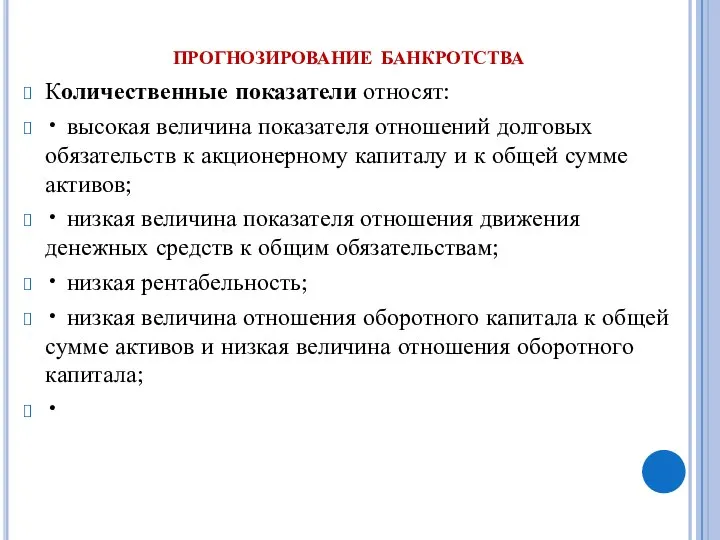 ПРОГНОЗИРОВАНИЕ БАНКРОТСТВА

Количественные показатели относят:

• высокая величина показателя отношений долговых обязательств к акционерному капиталу и к общей сумме активов;

• низкая величина показателя отношения движения денежных средств к общим обязательствам;

• низкая рентабельность;

• низкая величина отношения оборотного капитала к общей сумме активов и низкая величина отношения оборотного капитала;

•